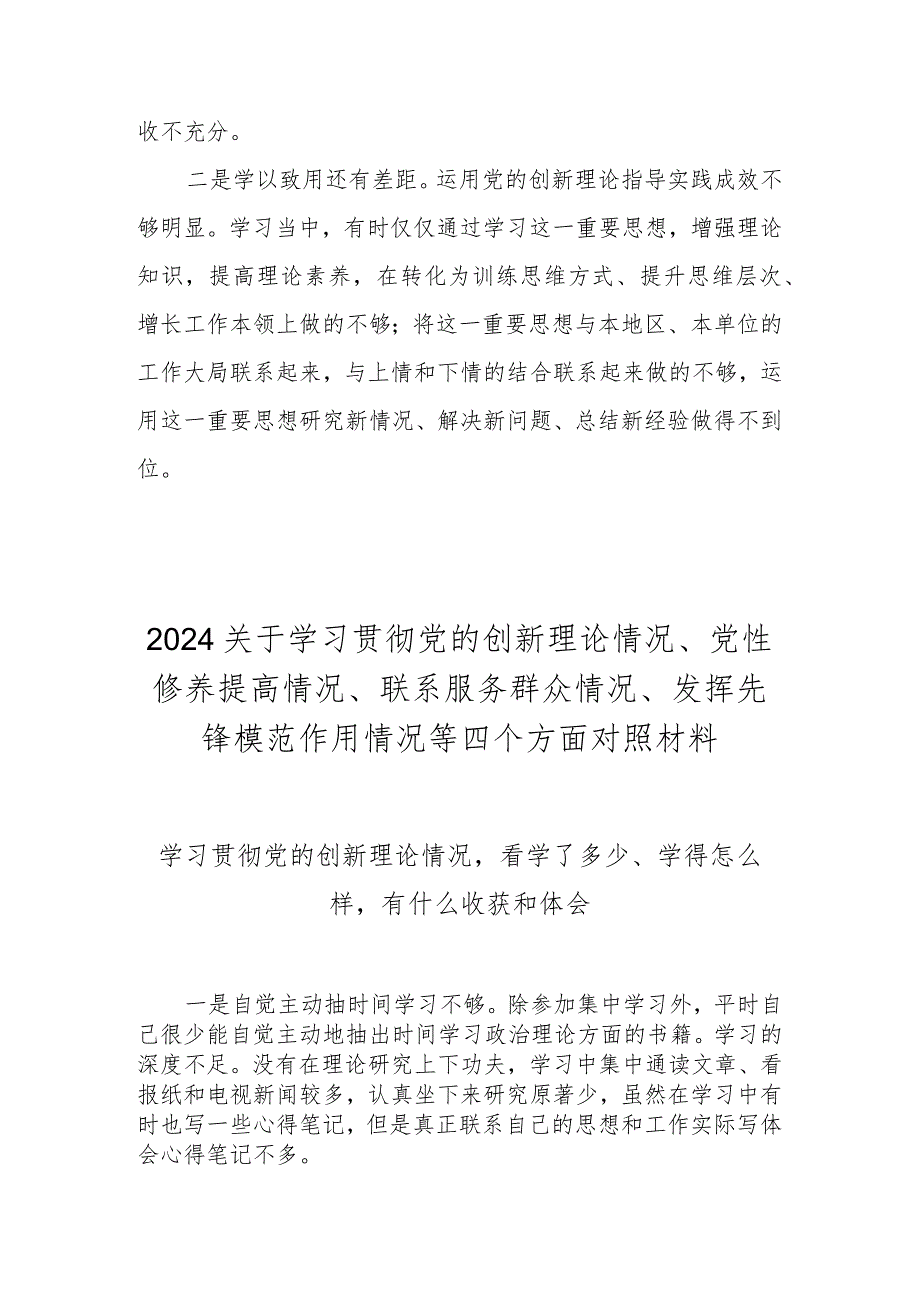 收不充分。

二是学以致用还有差距。运用党的创新理论指导实践成效不够明显。学习当中，有时仅仅通过学习这一重要思想，增强理论知识，提高理论素养，在转化为训练思维方式、提升思维层次、增长工作本领上做的不够；将这一重要思想与本地区、本单位的工作大局联系起来，与上情和下情的结合联系起来做的不够，运用这一重要思想研究新情况、解决新问题、总结新经验做得不到位。

2024关于学习贯彻党的创新理论情况、党性修养提高情况、联系服务群众情况、发挥先锋模范作用情况等四个方面对照材料

学习贯彻党的创新理论情况，看学了多少、学得怎么样，有什么收获和体会

一是自觉主动抽时间学习不够。除参加集中学习外，平时自己很少能自觉主动地抽出时间学习政治理论方面的书籍。学习的深度不足。没有在理论研究上下功夫，学习中集中通读文章、看报纸和电视新闻较多，认真坐下来研究原著少，虽然在学习中有时也写一些心得笔记，但是真正联系自己的思想和工作实际写体会心得笔记不多。